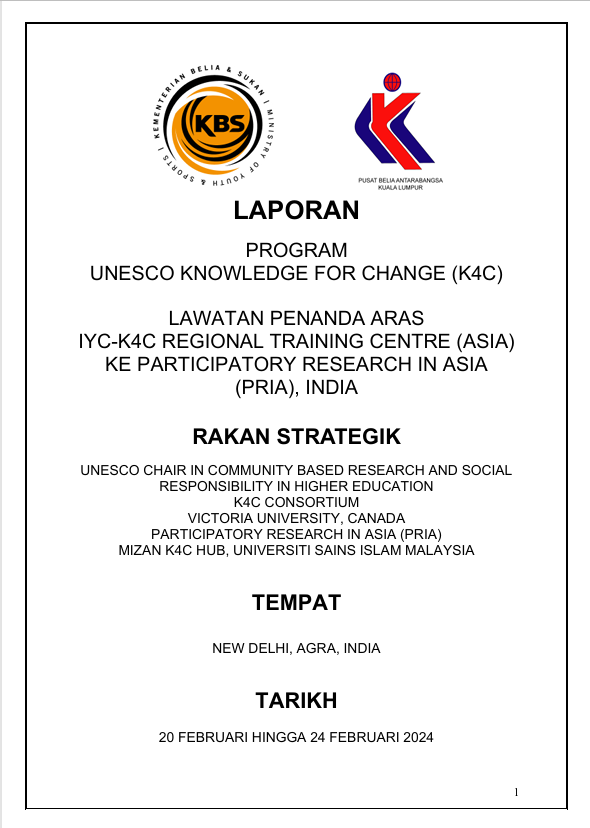 KEMENTERIAN BELIA & SUKAN | MINISTRY OF YOUTH & SPORTS |
KBS

PUSAT BELIA ANTARABANGSA
KUALA LUMPUR

LAPORAN

PROGRAM
UNESCO KNOWLEDGE FOR CHANGE (K4C)

LAWATAN PENANDA ARAS
IYC-K4C REGIONAL TRAINING CENTRE (ASIA)
KE PARTICIPATORY RESEARCH IN ASIA
(PRIA), INDIA

RAKAN STRATEGIK

UNESCO CHAIR IN COMMUNITY BASED RESEARCH AND SOCIAL RESPONSIBILITY IN HIGHER EDUCATION
K4C CONSORTIUM
VICTORIA UNIVERSITY, CANADA
PARTICIPATORY RESEARCH IN ASIA (PRIA)
MIZAN K4C HUB, UNIVERSITI SAINS ISLAM MALAYSIA

TEMPAT

NEW DELHI, AGRA, INDIA

TARIKH

20 FEBRUARI HINGGA 24 FEBRUARI 2024

1